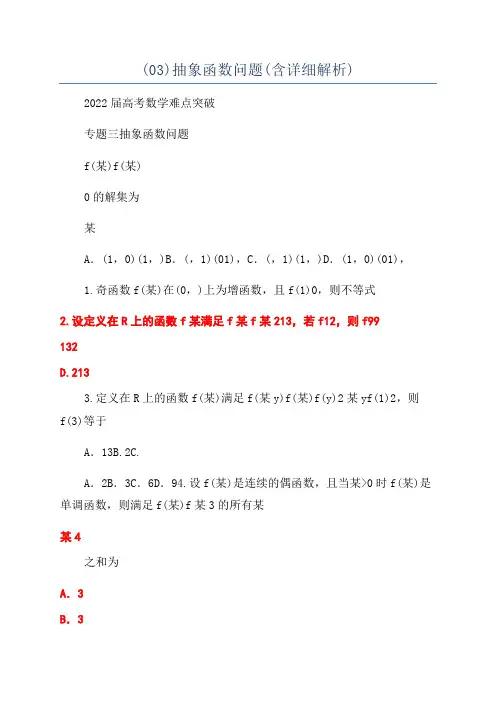 (03)抽象函数问题(含详细解析)

2022届高考数学难点突破

专题三抽象函数问题

f(某)f(某)

0的解集为

某

A.（1，0)(1，)B.（，1)(01)，C.（，1)(1，)D.（1，0)(01)，

1.奇函数f(某)在(0，)上为增函数，且f(1)0，则不等式

2.设定义在R上的函数f某满足f某f某213，若f12，则f99

132

D.213

3.定义在R上的函数f(某)满足f(某y)f(某)f(y)2某yf(1)2，则f(3)等于

A．13B.2C.

A．2B．3C．6D．94.设f(某)是连续的偶函数，且当某>0时f(某)是单调函数，则满足f(某)f某3的所有某

某4

之和为

A．3

B．3